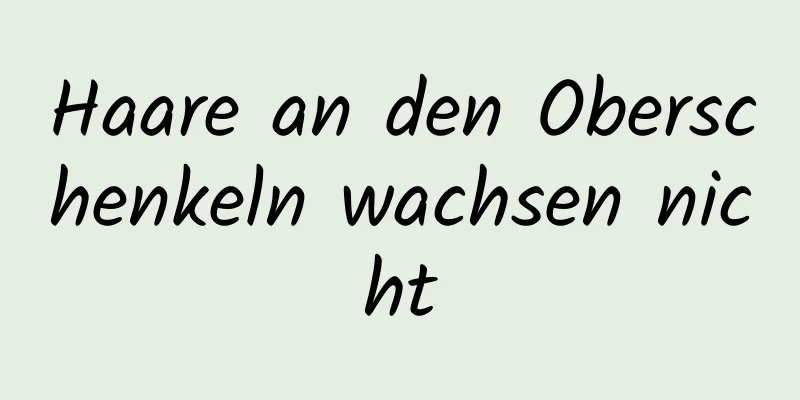 Haare an den Oberschenkeln wachsen nicht